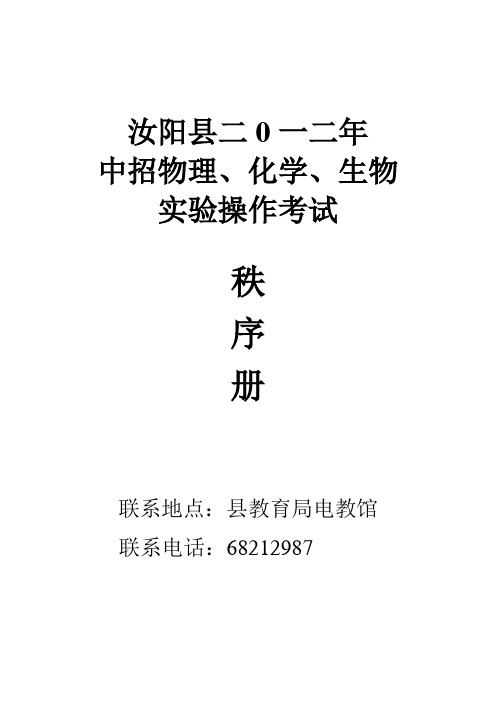 汝阳县二 0 一二年
中招物理、化学、生物
实验操作考试

秩
序
册

联系地点：县教育局电教馆
联系电话：68212987